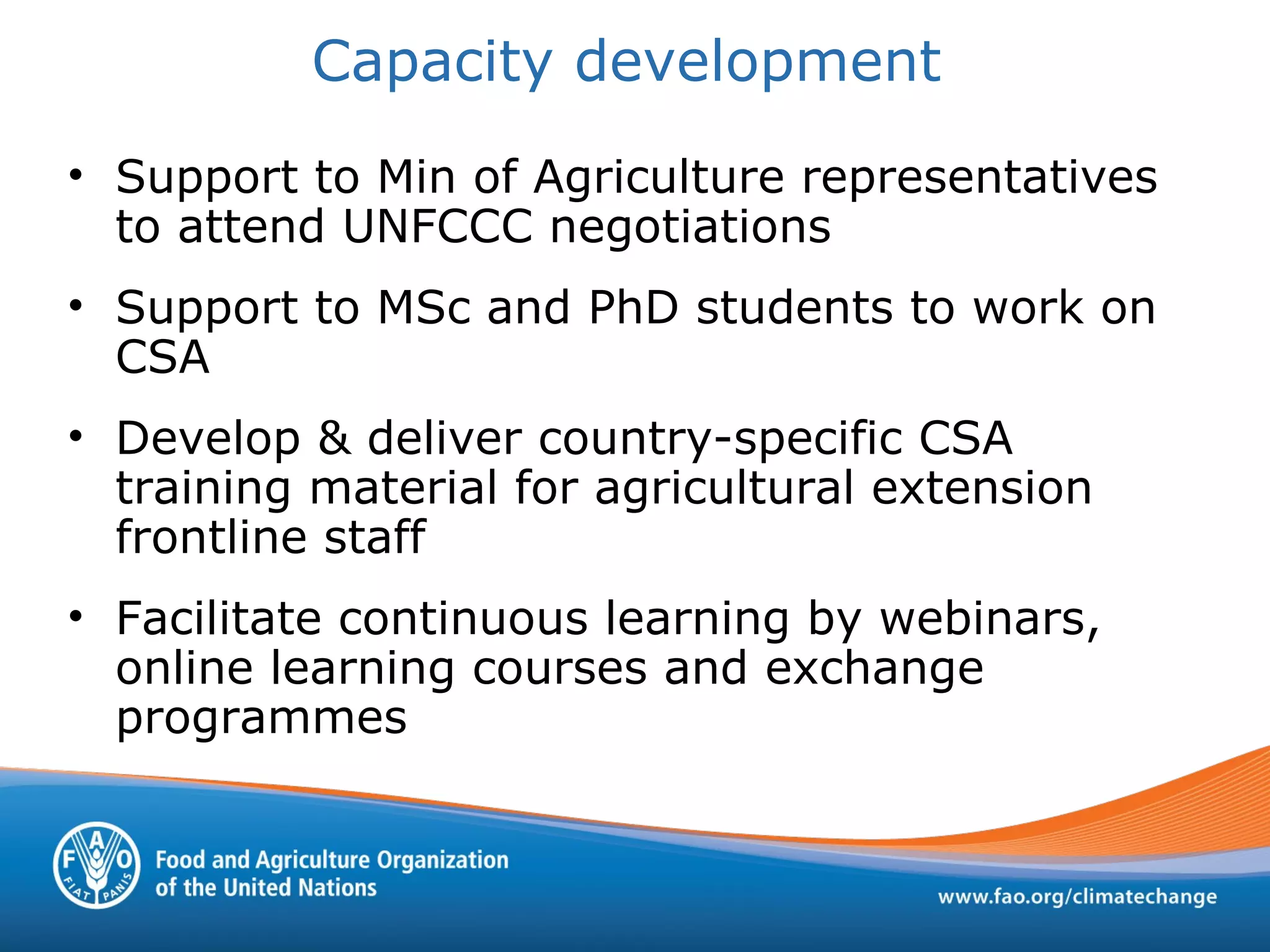 Capacity development

• Support to Min of Agriculture representatives to attend UNFCCC negotiations

• Support to MSc and PhD students to work on CSA

• Develop & deliver country-specific CSA training material for agricultural extension frontline staff

• Facilitate continuous learning by webinars, online learning courses and exchange programmes

F A O FIAT PANIS

Food and Agriculture Organization of the United Nations

www.fao.org/climatechange